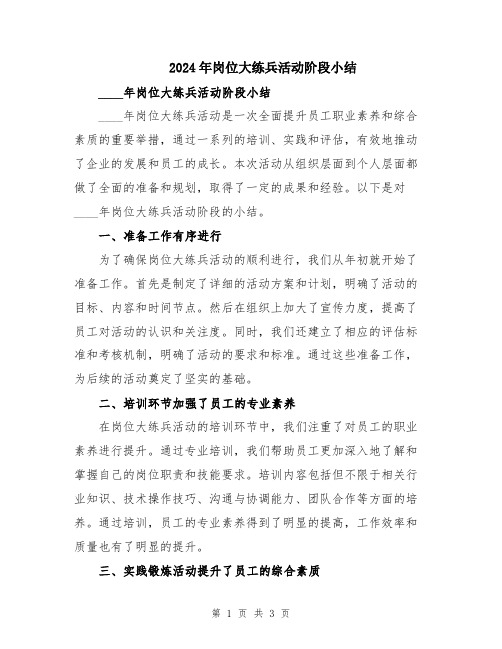 2024年岗位大练兵活动阶段小结

____年岗位大练兵活动阶段小结

____年岗位大练兵活动是一次全面提升员工职业素养和综合素质的重要举措，通过一系列的培训、实践和评估，有效地推动了企业的发展和员工的成长。本次活动从组织层面到个人层面都做了全面的准备和规划，取得了一定的成果和经验。以下是对____年岗位大练兵活动阶段的小结。

一、准备工作有序进行

为了确保岗位大练兵活动的顺利进行，我们从年初就开始了准备工作。首先是制定了详细的活动方案和计划，明确了活动的目标、内容和时间节点。然后在组织上加大了宣传力度，提高了员工对活动的认识和关注度。同时，我们还建立了相应的评估标准和考核机制，明确了活动的要求和标准。通过这些准备工作，为后续的活动奠定了坚实的基础。

二、培训环节加强了员工的专业素养

在岗位大练兵活动的培训环节中，我们注重了对员工的职业素养进行提升。通过专业培训，我们帮助员工更加深入地了解和掌握自己的岗位职责和技能要求。培训内容包括但不限于相关行业知识、技术操作技巧、沟通与协调能力、团队合作等方面的培养。通过培训，员工的专业素养得到了明显的提高，工作效率和质量也有了明显的提升。

三、实践锻炼活动提升了员工的综合素质

第 1 页 共 3 页